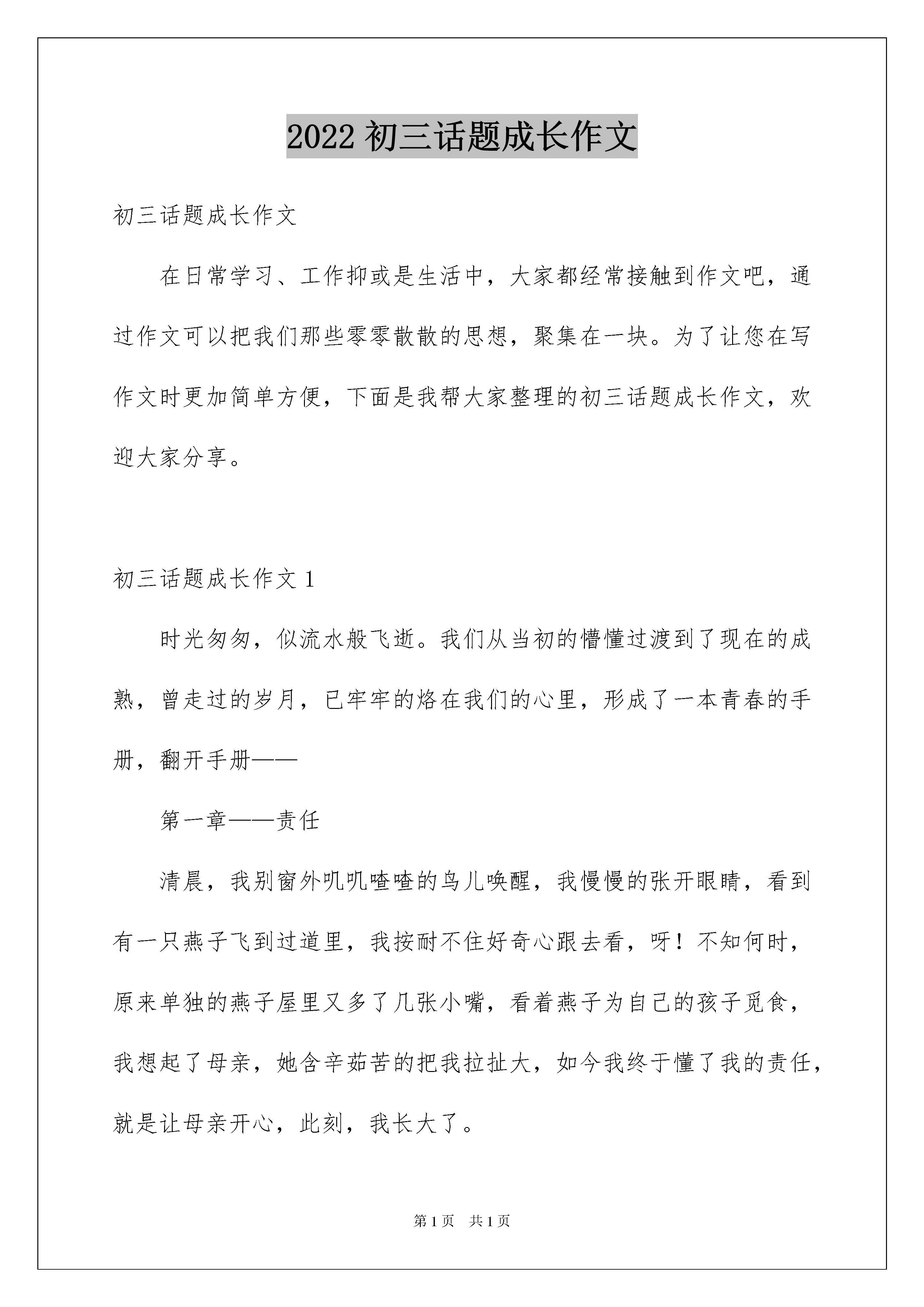 2022 初三话题成长作文

初三话题成长作文

在日常学习、工作抑或是生活中，大家都经常接触到作文吧，通过作文可以把我们那些零零散散的思想，聚集在一块。为了让您在写作文时更加简单方便，下面是我帮大家整理的初三话题成长作文，欢迎大家分享。

初三话题成长作文 1

时光匆匆，似流水般飞逝。我们从当初的懵懂过渡到了现在的成熟，曾走过的岁月，已牢牢的烙在我们的心里，形成了一本青春的手册，翻开手册——

第一章——责任

清晨，我别窗外叽叽喳喳的鸟儿唤醒，我慢慢的张开眼睛，看到有一只燕子飞到过道里，我按耐不住好奇心跟去看，呀！不知何时，原来单独的燕子屋里又多了几张小嘴，看着燕子为自己的孩子觅食，我想起了母亲，她含辛茹苦的把我拉扯大，如今我终于懂了我的责任，就是让母亲开心，此刻，我长大了。

第 1 页 共 1 页